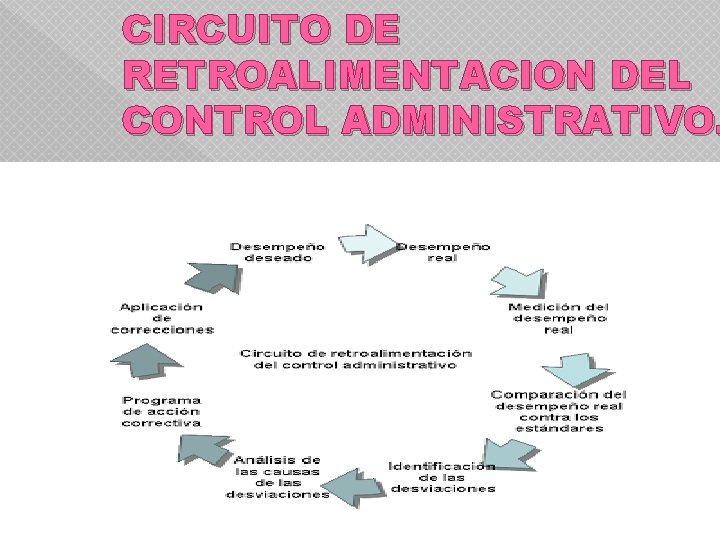 CIRCUITO DE RETROALIMENTACION DEL CONTROL ADMINISTRATIVO.

Desempeño deseado

Desempeño real

Medición del desempeño real

Comparación del desempeño real contra los estándares

Identificación de las desviaciones

Análisis de las causas de las desviaciones

Programa de acción correctiva

Aplicación de correcciones

Circuito de retroalimentación del control administrativo